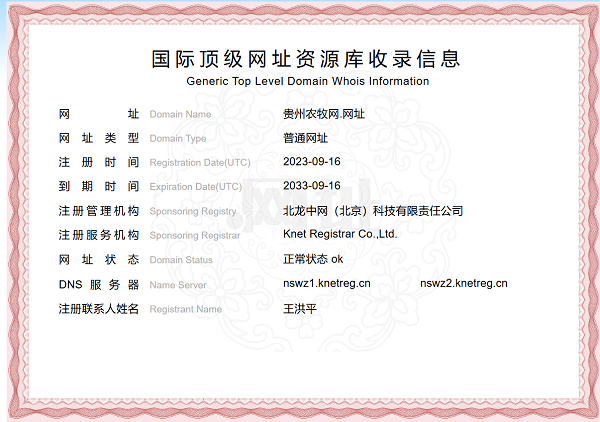 国际顶级网址资源库收录信息
Generic Top Level Domain Whois Information

网址 Domain Name 贵州农牧网.网址
网址类型 Domain Type 普通网址
注册时间 Registration Date(UTC) 2023-09-16
到期时间 Expiration Date(UTC) 2033-09-16
注册管理机构 Sponsoring Registry 北龙中网（北京）科技有限责任公司
注册服务机构 Sponsoring Registrar Knet Registrar Co.,Ltd.
网址状态 Domain Status 正常状态 ok
DNS服务器 Name Server nswz1.knetreg.cn nswz2.knetreg.cn
注册联系人姓名 Registrant Name 王洪平

.网址